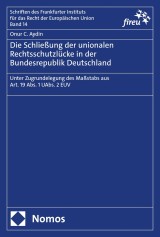 Schriften des Frankfurter Instituts für das Recht der Europäischen Union Band 14

fireu

Onur C. Aydin

Die Schließung der unionalen Rechtsschutzlücke in der Bundesrepublik Deutschland

Unter Zugrundelegung des Maßstabs aus Art. 19 Abs. 1 UAbs. 2 EUV

Nomos